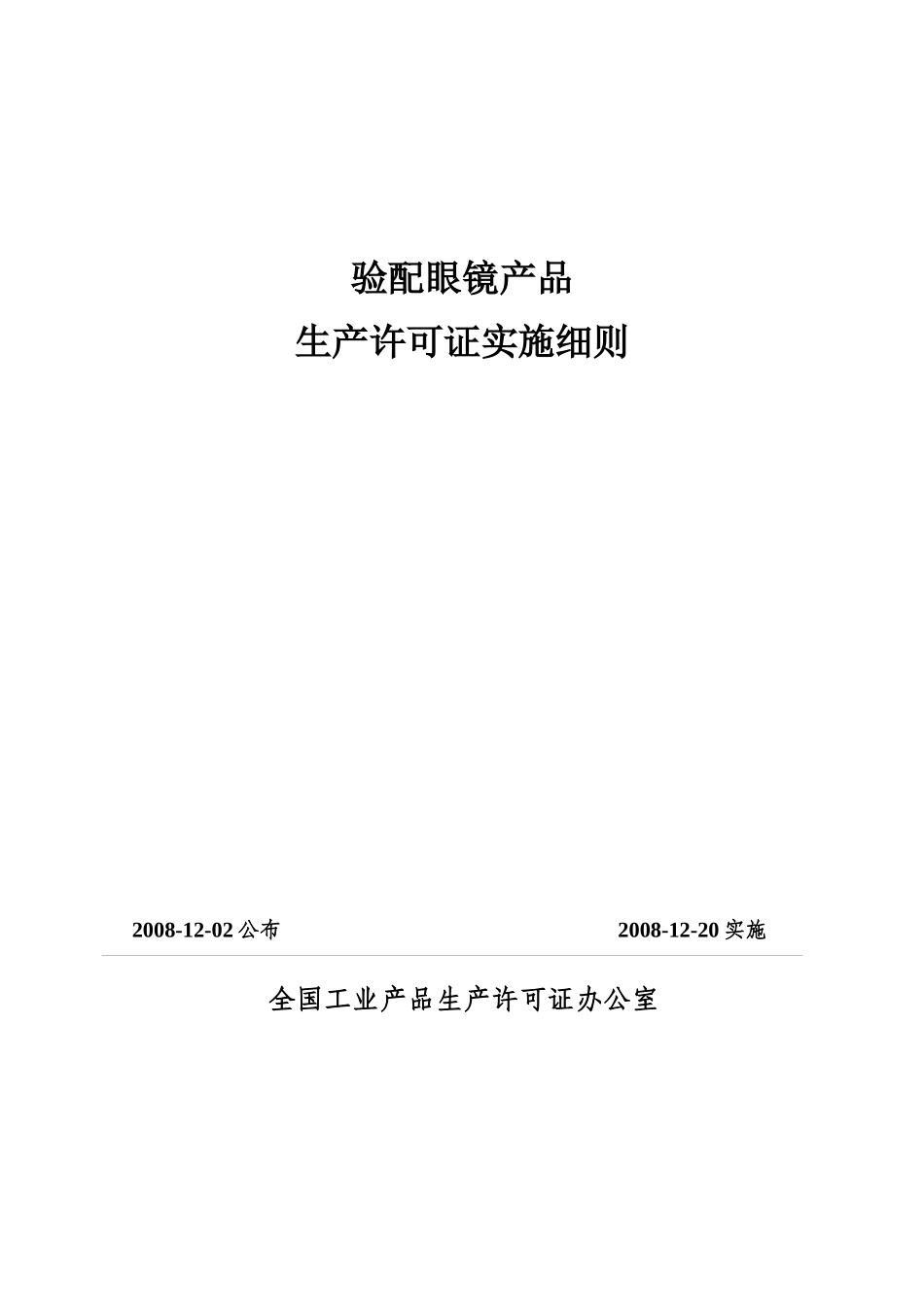 验配眼镜产品
生产许可证实施细则

2008-12-02 公布

2008-12-20 实施

全国工业产品生产许可证办公室